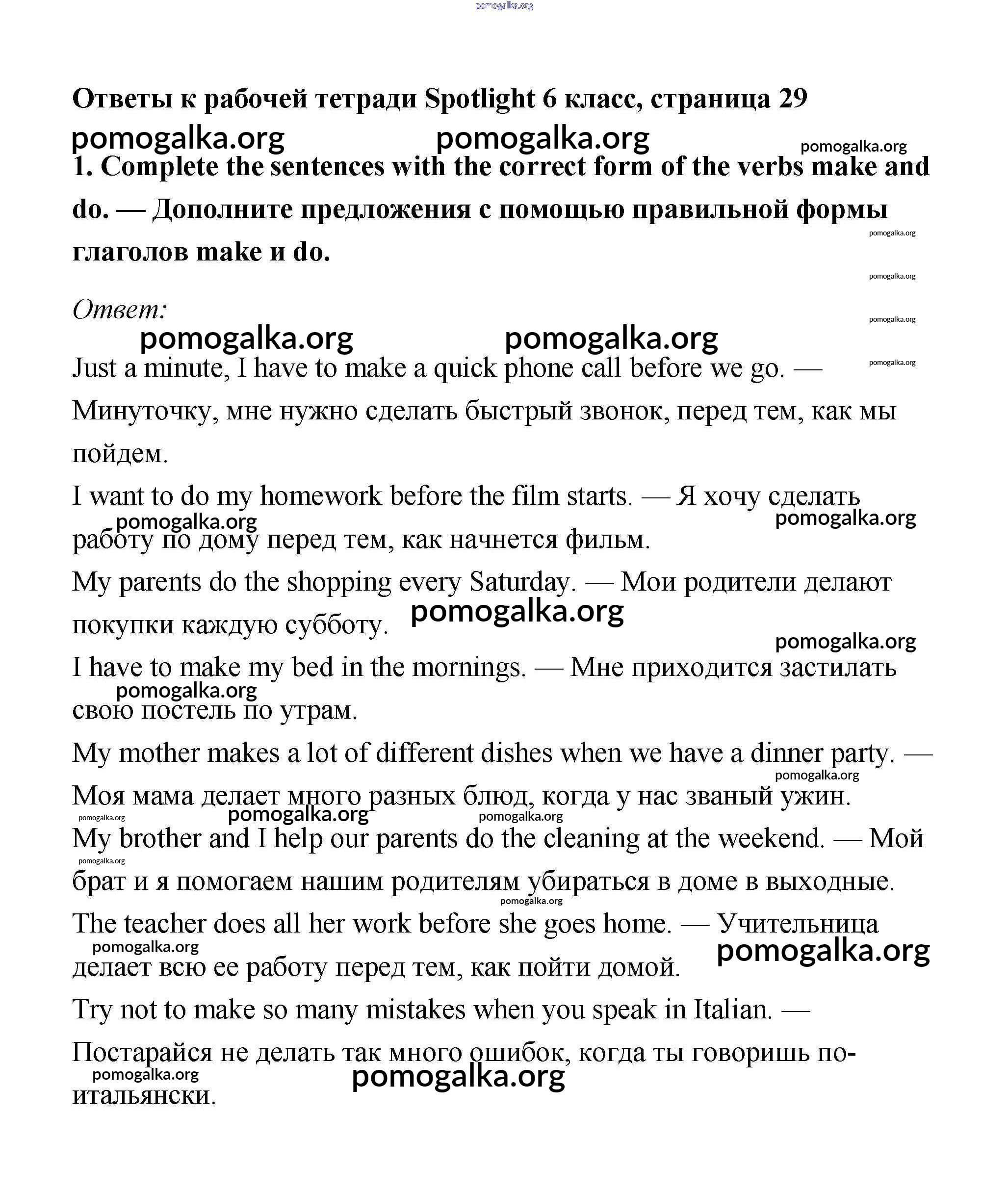 pomogalka.org

Ответы к рабочей тетради Spotlight 6 класс, страница 29

pomogalka.org pomogalka.org pomogalka.org

1. Complete the sentences with the correct form of the verbs make and do. — Дополните предложения с помощью правильной формы глаголов make и do.

pomogalka.org
pomogalka.org

Ответ:

pomogalka.org
pomogalka.org pomogalka.org
pomogalka.org

Just a minute, I have to make a quick phone call before we go. — Минуточку, мне нужно сделать быстрый звонок, перед тем, как мы пойдем.

I want to do my homework before the film starts. — Я хочу сделать работу по дому перед тем, как начнется фильм.

pomogalka.org pomogalka.org

My parents do the shopping every Saturday. — Мои родители делают покупки каждую субботу.

pomogalka.org
pomogalka.org

I have to make my bed in the mornings. — Мне приходится застилать свою постель по утрам.

pomogalka.org

My mother makes a lot of different dishes when we have a dinner party. — Моя мама делает много разных блюд, когда у нас званый ужин.

pomogalka.org
pomogalka.org pomogalka.org pomogalka.org

My brother and I help our parents do the cleaning at the weekend. — Мой брат и я помогаем нашим родителям убираться в доме в выходные.

pomogalka.org
pomogalka.org

The teacher does all her work before she goes home. — Учительница делает всю ее работу перед тем, как пойти домой.

pomogalka.org pomogalka.org

Try not to make so many mistakes when you speak in Italian. — Постарайся не делать так много ошибок, когда ты говоришь по-итальянски.

pomogalka.org pomogalka.org